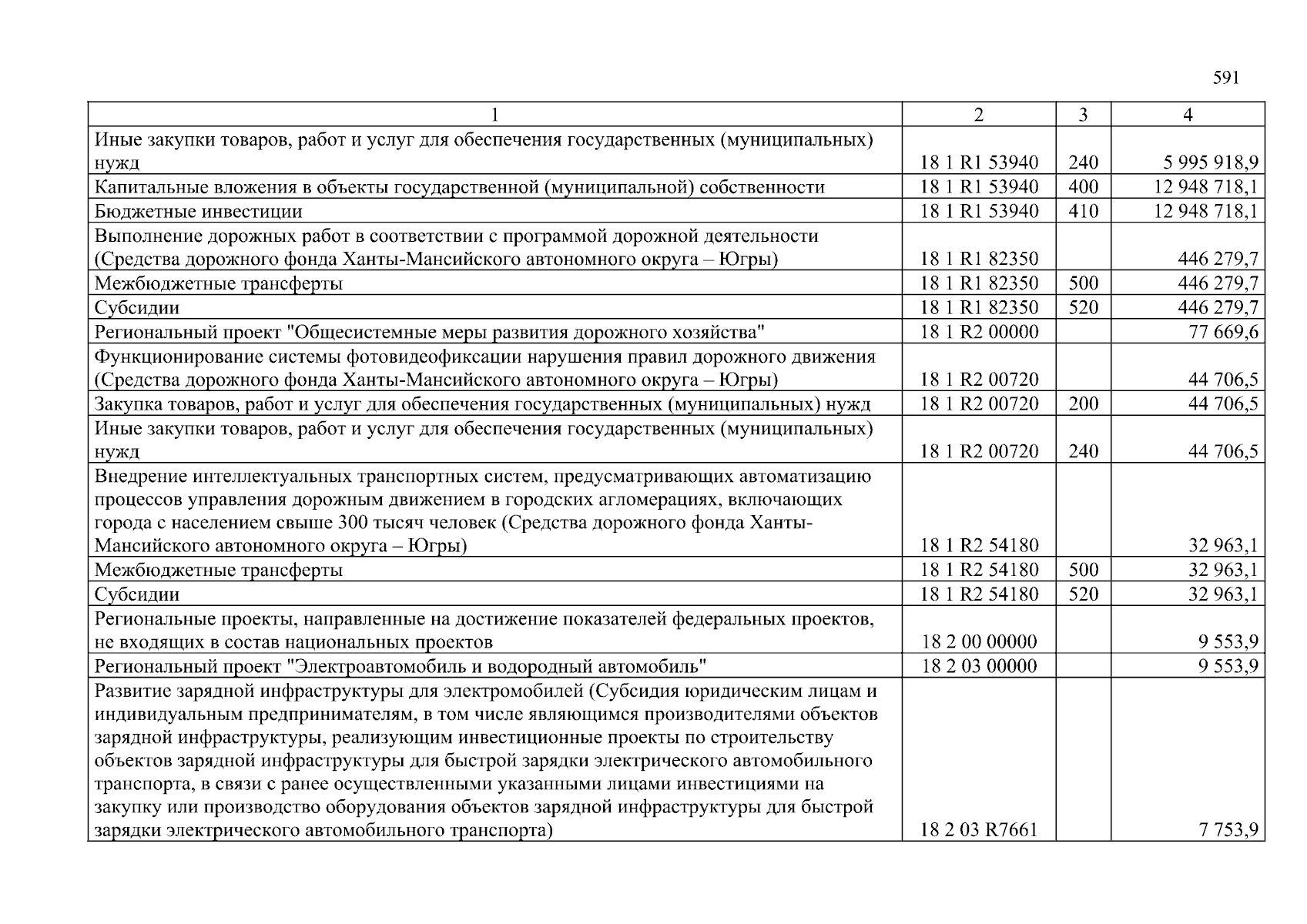 591

| 1 | 2 | 3 | 4 |
|---|---|---|---|
| Иные закупки товаров, работ и услуг для обеспечения государственных (муниципальных) нужд | 18 1 R1 53940 | 240 | 5 995 918,9 |
| Капитальные вложения в объекты государственной (муниципальной) собственности | 18 1 R1 53940 | 400 | 12 948 718,1 |
| Бюджетные инвестиции | 18 1 R1 53940 | 410 | 12 948 718,1 |
| Выполнение дорожных работ в соответствии с программой дорожной деятельности (Средства дорожного фонда Ханты-Мансийского автономного округа – Югры) | 18 1 R1 82350 | | 446 279,7 |
| Межбюджетные трансферты | 18 1 R1 82350 | 500 | 446 279,7 |
| Субсидии | 18 1 R1 82350 | 520 | 446 279,7 |
| Региональный проект "Общесистемные меры развития дорожного хозяйства" | 18 1 R2 00000 | | 77 669,6 |
| Функционирование системы фотовидеофиксации нарушения правил дорожного движения (Средства дорожного фонда Ханты-Мансийского автономного округа – Югры) | 18 1 R2 00720 | | 44 706,5 |
| Закупка товаров, работ и услуг для обеспечения государственных (муниципальных) нужд | 18 1 R2 00720 | 200 | 44 706,5 |
| Иные закупки товаров, работ и услуг для обеспечения государственных (муниципальных) нужд | 18 1 R2 00720 | 240 | 44 706,5 |
| Внедрение интеллектуальных транспортных систем, предусматривающих автоматизацию процессов управления дорожным движением в городских агломерациях, включающих города с населением свыше 300 тысяч человек (Средства дорожного фонда Ханты-Мансийского автономного округа – Югры) | 18 1 R2 54180 | | 32 963,1 |
| Межбюджетные трансферты | 18 1 R2 54180 | 500 | 32 963,1 |
| Субсидии | 18 1 R2 54180 | 520 | 32 963,1 |
| Региональные проекты, направленные на достижение показателей федеральных проектов, не входящих в состав национальных проектов | 18 2 00 00000 | | 9 553,9 |
| Региональный проект "Электроавтомобиль и водородный автомобиль" | 18 2 03 00000 | | 9 553,9 |
| Развитие зарядной инфраструктуры для электромобилей (Субсидия юридическим лицам и индивидуальным предпринимателям, в том числе являющимся производителями объектов зарядной инфраструктуры, реализующим инвестиционные проекты по строительству объектов зарядной инфраструктуры для быстрой зарядки электрического автомобильного транспорта, в связи с ранее осуществленными указанными лицами инвестициями на закупку или производство оборудования объектов зарядной инфраструктуры для быстрой зарядки электрического автомобильного транспорта) | 18 2 03 R7661 | | 7 753,9 |